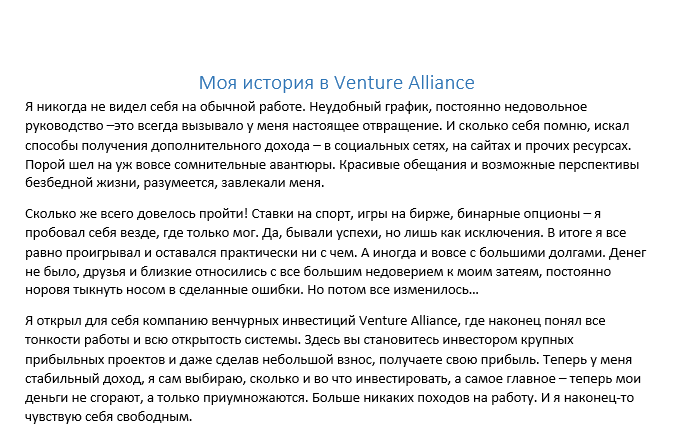 Моя история в Venture Alliance

Я никогда не видел себя на обычной работе. Неудобный график, постоянно недовольное руководство –это всегда вызывало у меня настоящее отвращение. И сколько себя помню, искал способы получения дополнительного дохода – в социальных сетях, на сайтах и прочих ресурсах. Порой шел на уж вовсе сомнительные авантюры. Красивые обещания и возможные перспективы безбедной жизни, разумеется, завлекали меня.

Сколько же всего довелось пройти! Ставки на спорт, игры на бирже, бинарные опционы – я пробовал себя везде, где только мог. Да, бывали успехи, но лишь как исключения. В итоге я все равно проигрывал и оставался практически ни с чем. А иногда и вовсе с большими долгами. Денег не было, друзья и близкие относились с все большим недоверием к моим затеям, постоянно норовя тыкнуть носом в сделанные ошибки. Но потом все изменилось…

Я открыл для себя компанию венчурных инвестиций Venture Alliance, где наконец понял все тонкости работы и всю открытость системы. Здесь вы становитесь инвестором крупных прибыльных проектов и даже сделав небольшой взнос, получаете свою прибыль. Теперь у меня стабильный доход, я сам выбираю, сколько и во что инвестировать, а самое главное – теперь мои деньги не сгорают, а только приумножаются. Больше никаких походов на работу. И я наконец-то чувствую себя свободным.